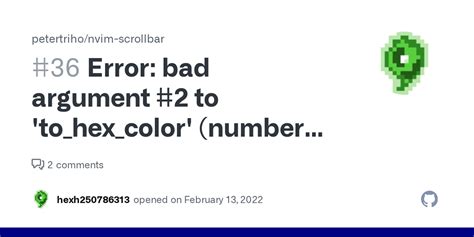 petertriho/nvim-scrollbar

#36 Error: bad argument #2 to 'to_hex_color' (number...

2 comments

hexh250786313 opened on February 13, 2022